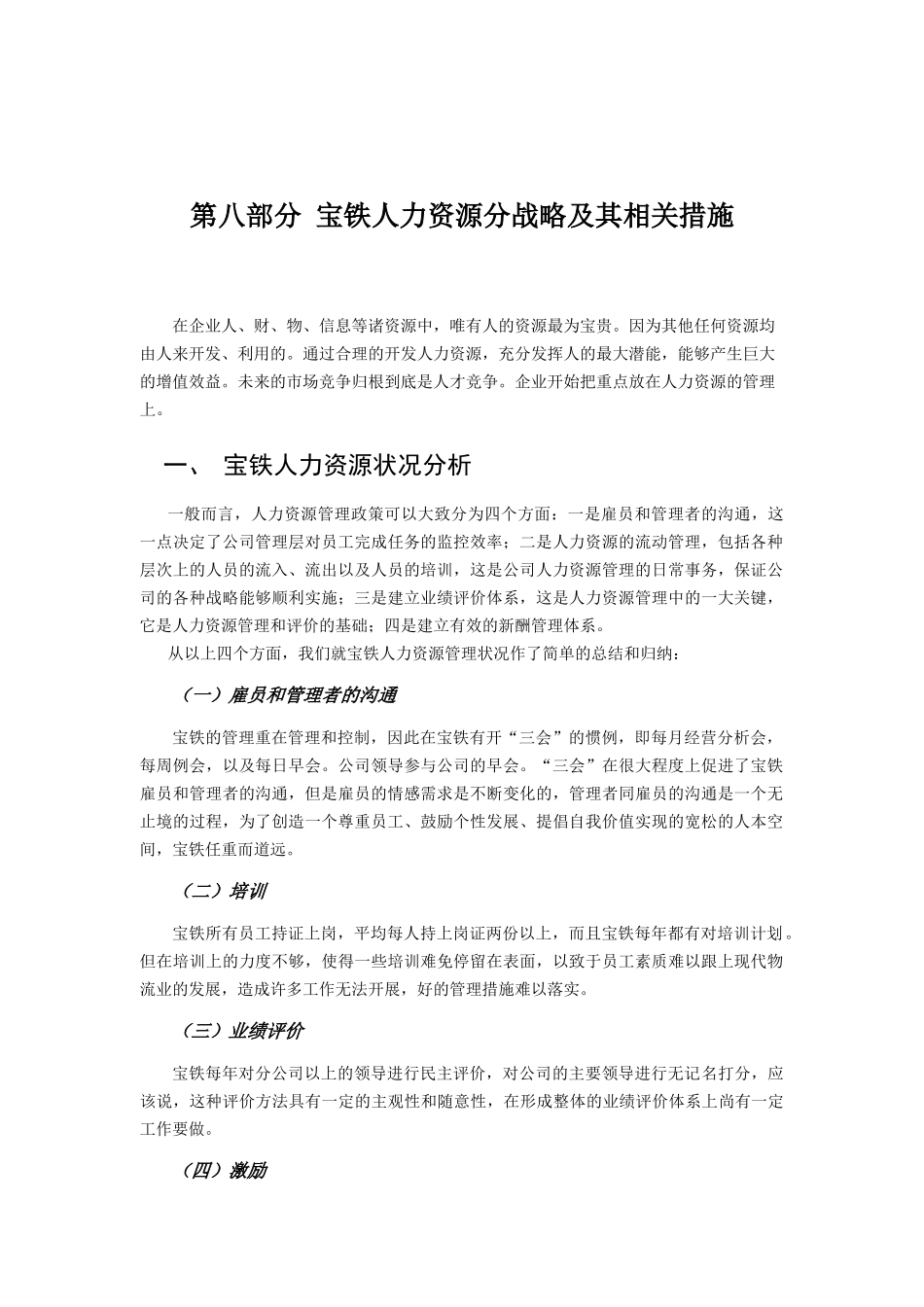 第八部分 宝铁人力资源分战略及其相关措施

在企业人、财、物、信息等诸资源中，唯有人的资源最为宝贵。因为其他任何资源均由人来开发、利用的。通过合理的开发人力资源，充分发挥人的最大潜能，能够产生巨大的增值效益。未来的市场竞争归根到底是人才竞争。企业开始把重点放在人力资源的管理上。

一、 宝铁人力资源状况分析

一般而言，人力资源管理政策可以大致分为四个方面：一是雇员和管理者的沟通，这一点决定了公司管理层对员工完成任务的监控效率；二是人力资源的流动管理，包括各种层次上的人员的流入、流出以及人员的培训，这是公司人力资源管理的日常事务，保证公司的各种战略能够顺利实施；三是建立业绩评价体系，这是人力资源管理中的一大关键，它是人力资源管理和评价的基础；四是建立有效的新酬管理体系。

从以上四个方面，我们就宝铁人力资源管理状况作了简单的总结和归纳：

（一）雇员和管理者的沟通

宝铁的管理重在管理和控制，因此在宝铁有开“三会”的惯例，即每月经营分析会，每周例会，以及每日早会。公司领导参与公司的早会。“三会”在很大程度上促进了宝铁雇员和管理者的沟通，但是雇员的情感需求是不断变化的，管理者同雇员的沟通是一个无止境的过程，为了创造一个尊重员工、鼓励个性发展、提倡自我价值实现的宽松的人本空间，宝铁任重而道远。

（二）培训

宝铁所有员工持证上岗，平均每人持上岗证两份以上，而且宝铁每年都有对培训计划。但在培训上的力度不够，使得一些培训难免停留在表面，以致于员工素质难以跟上现代物流业的发展，造成许多工作无法开展，好的管理措施难以落实。

（三）业绩评价

宝铁每年对分公司以上的领导进行民主评价，对公司的主要领导进行无记名打分，应该说，这种评价方法具有一定的主观性和随意性，在形成整体的业绩评价体系上尚有一定工作要做。

（四）激励